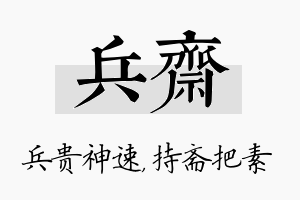 兵齋

兵贵神速，持斋把素